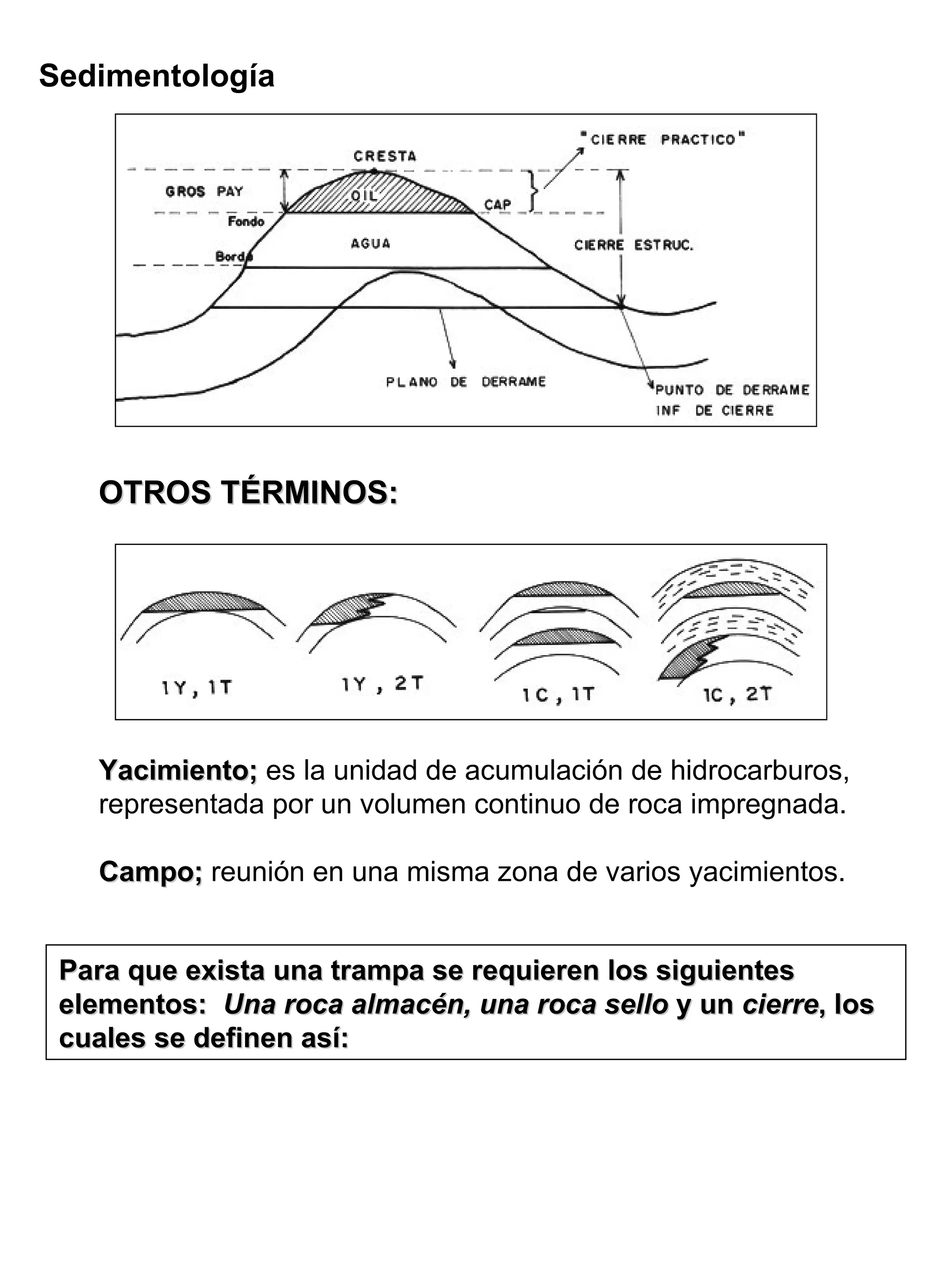 Sedimentología

"CIERRE PRACTICO"
CRESTA
GROS PAY
OIL
CAP
Fondo
AGUA
CIERRE ESTRUC.
Borde
PLANO DE DERRAME
PUNTO DE DERRAME
INF DE CIERRE

OTROS TÉRMINOS:

1Y, 1T
1Y, 2T
1C, 1T
1C, 2T

Yacimiento; es la unidad de acumulación de hidrocarburos, representada por un volumen continuo de roca impregnada.

Campo; reunión en una misma zona de varios yacimientos.

Para que exista una trampa se requieren los siguientes elementos: Una roca almacén, una roca sello y un cierre, los cuales se definen así: